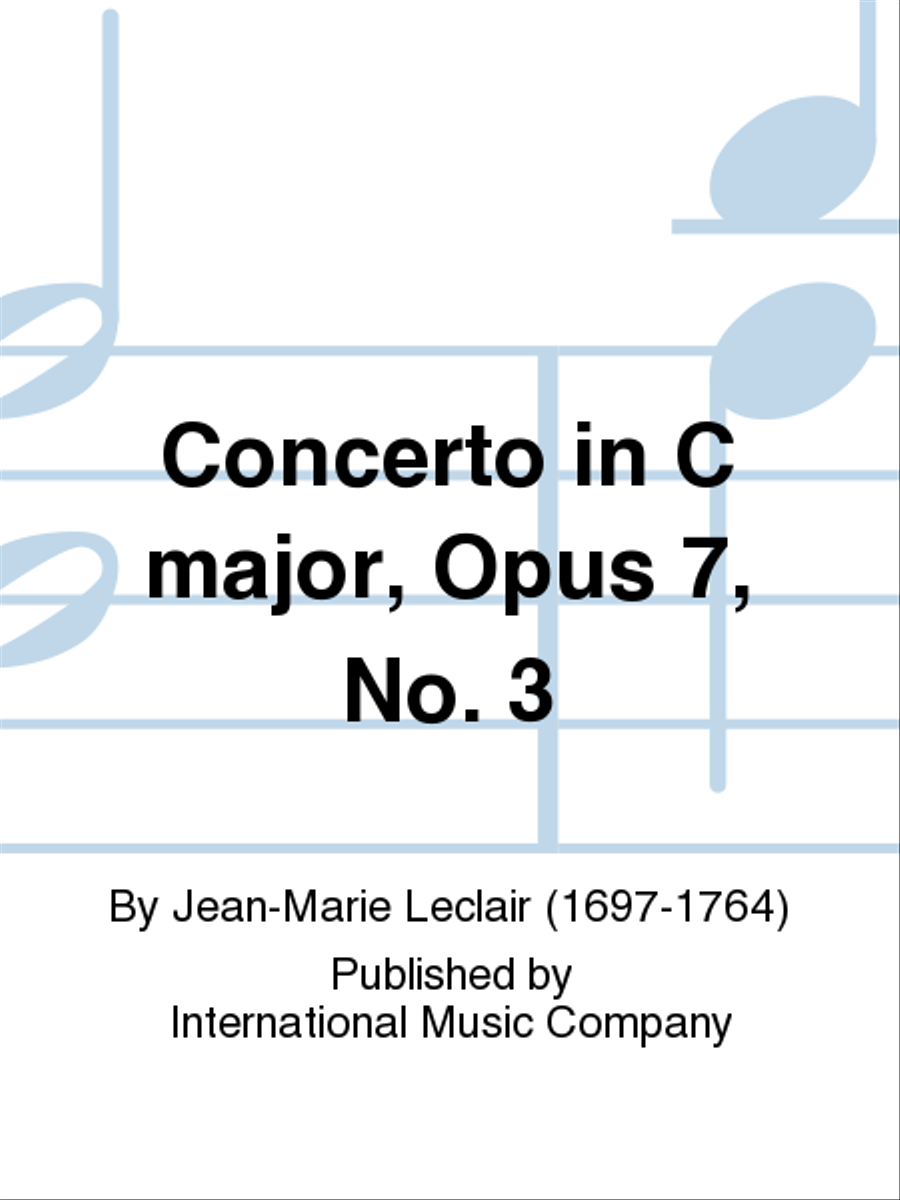 Concerto in C major, Opus 7, No. 3

By Jean-Marie Leclair (1697-1764)

Published by
International Music Company